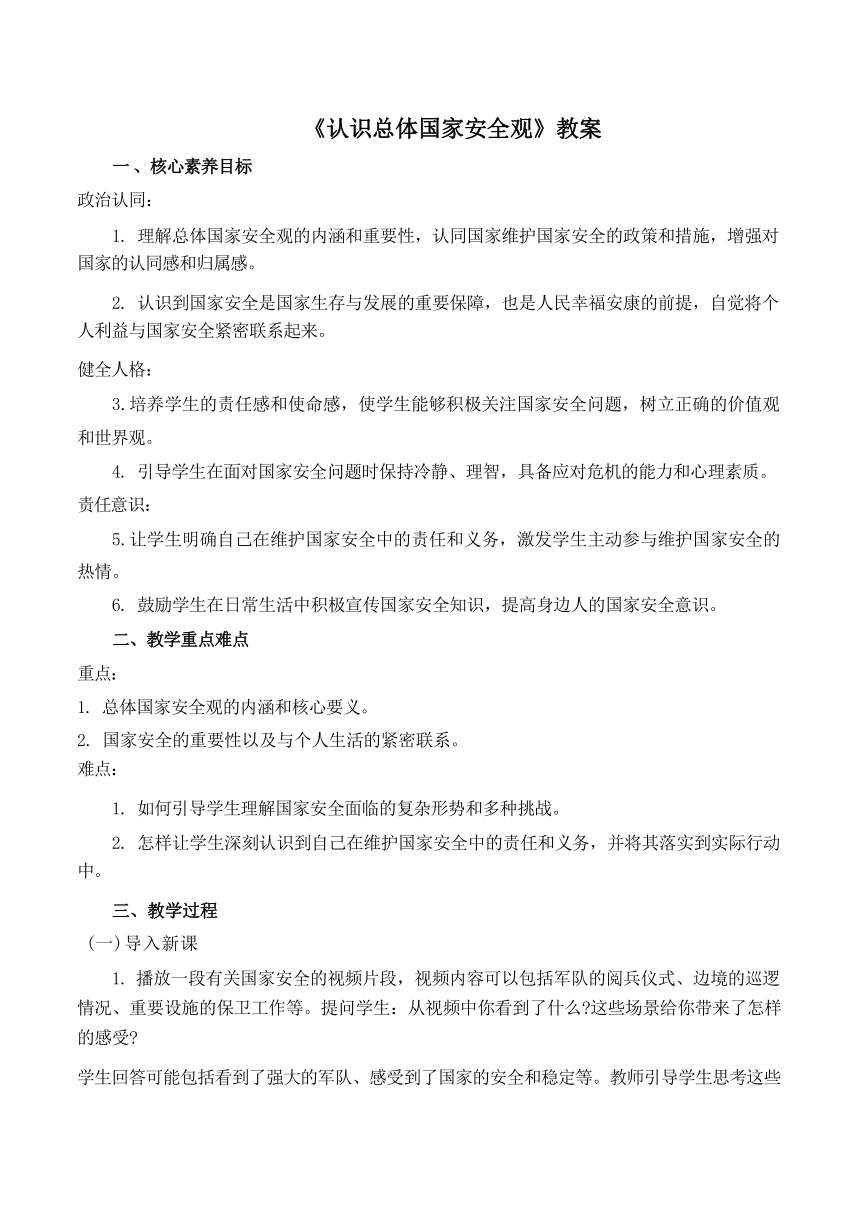 《认识总体国家安全观》教案

一、核心素养目标

政治认同:

1. 理解总体国家安全观的内涵和重要性，认同国家维护国家安全的政策和措施，增强对国家的认同感和归属感。

2. 认识到国家安全是国家生存与发展的重要保障，也是人民幸福安康的前提，自觉将个人利益与国家安全紧密联系起来。

健全人格:

3.培养学生的责任感和使命感，使学生能够积极关注国家安全问题，树立正确的价值观和世界观。

4. 引导学生在面对国家安全问题时保持冷静、理智，具备应对危机的能力和心理素质。

责任意识:

5.让学生明确自己在维护国家安全中的责任和义务，激发学生主动参与维护国家安全的热情。

6. 鼓励学生在日常生活中积极宣传国家安全知识，提高身边人的国家安全意识。

二、教学重点难点

重点:

1. 总体国家安全观的内涵和核心要义。

2. 国家安全的重要性以及与个人生活的紧密联系。

难点:

1. 如何引导学生理解国家安全面临的复杂形势和多种挑战。

2. 怎样让学生深刻认识到自己在维护国家安全中的责任和义务，并将其落实到实际行动中。

三、教学过程

(一)导入新课

1. 播放一段有关国家安全的视频片段，视频内容可以包括军队的阅兵仪式、边境的巡逻情况、重要设施的保卫工作等。提问学生：从视频中你看到了什么?这些场景给你带来了怎样的感受?

学生回答可能包括看到了强大的军队、感受到了国家的安全和稳定等。教师引导学生思考这些